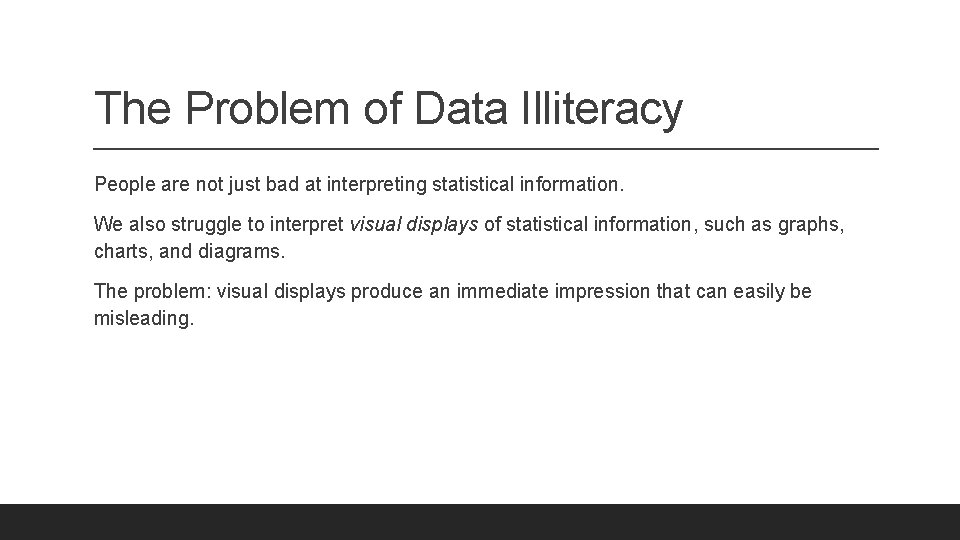 The Problem of Data Illiteracy

People are not just bad at interpreting statistical information.

We also struggle to interpret visual displays of statistical information, such as graphs, charts, and diagrams.

The problem: visual displays produce an immediate impression that can easily be misleading.